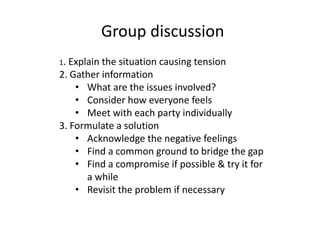 Group discussion

1. Explain the situation causing tension
2. Gather information
• What are the issues involved?
• Consider how everyone feels
• Meet with each party individually
3. Formulate a solution
• Acknowledge the negative feelings
• Find a common ground to bridge the gap
• Find a compromise if possible & try it for a while
• Revisit the problem if necessary